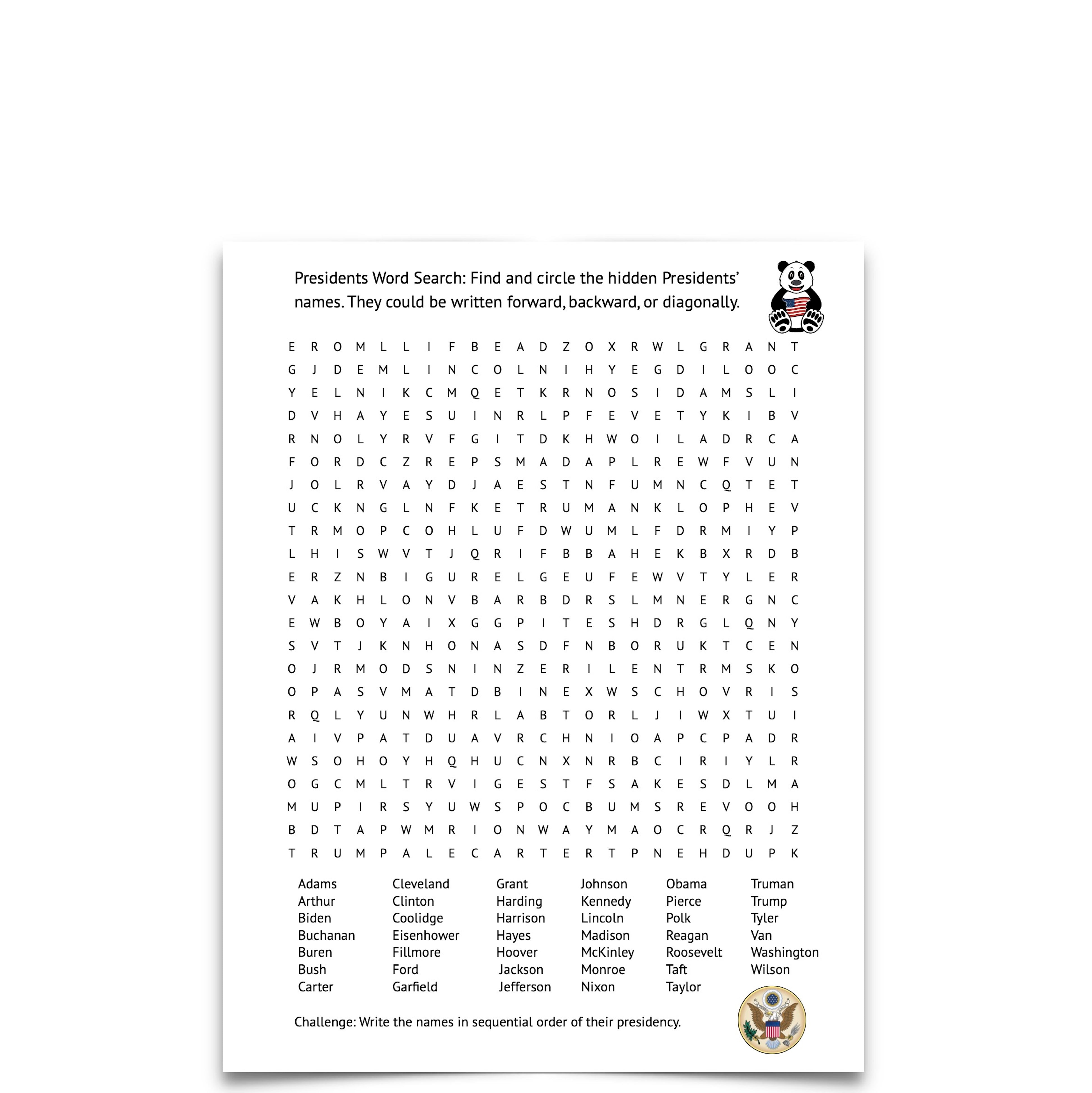 Presidents Word Search: Find and circle the hidden Presidents' names. They could be written forward, backward, or diagonally.

E R O M L L I F B E A D Z O X R W L G R A N T
G J D E M L I N C O L N I H Y E G D I L O O C
Y E L N I K C M Q E T K R N O S I D A M S L I
D V H A Y E S U I N R L P F E V E T Y K I B V
R N O L Y R V F G I T D K H W O I L A D R C A
F O R D C Z R E P S M A D A P L R E W F V U N
J O L R V A Y D J A E S T N F U M N C Q T E T
U C K N G L N F K E T R U M A N K L O P H E V
T R M O P C O H L U F D W U M L F D R M I Y P
L H I S W V T J Q R I F B B A H E K B X R D B
E R Z N B I G U R E L G E U F E W V T Y L E R
V A K H L O N V B A R B D R S L M N E R G N C
E W B O Y A I X G G P I T E S H D R G L Q N Y
S V T J K N H O N A S D F N B O R U K T C E N
O J R M O D S N I N Z E R I L E N T R M S K O
O P A S V M A T D B I N E X W S C H O V R I S
R Q L Y U N W H R L A B T O R L J I W X T U I
A I V P A T D U A V R C H N I O A P C P A D R
W S O H O Y H Q H U C N X N R B C I R I Y L R
O G C M L T R V I G E S T F S A K E S D L M A
M U P I R S Y U W S P O C B U M S R E V O O H
B D T A P W M R I O N W A Y M A O C R Q R J Z
T R U M P A L E C A R T E R T P N E H D U P K

Adams
Arthur
Biden
Buchanan
Buren
Bush
Carter

Cleveland
Clinton
Coolidge
Eisenhower
Fillmore
Ford
Garfield

Grant
Harding
Harrison
Hayes
Hoover
Jackson
Jefferson

Johnson
Kennedy
Lincoln
Madison
McKinley
Monroe
Nixon

Obama
Pierce
Polk
Reagan
Roosevelt
Taft
Taylor

Truman
Trump
Tyler
Van
Washington
Wilson

Challenge: Write the names in sequential order of their presidency.